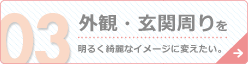 03
外観・玄関周りを

明るく綺麗なイメージに変えたい。